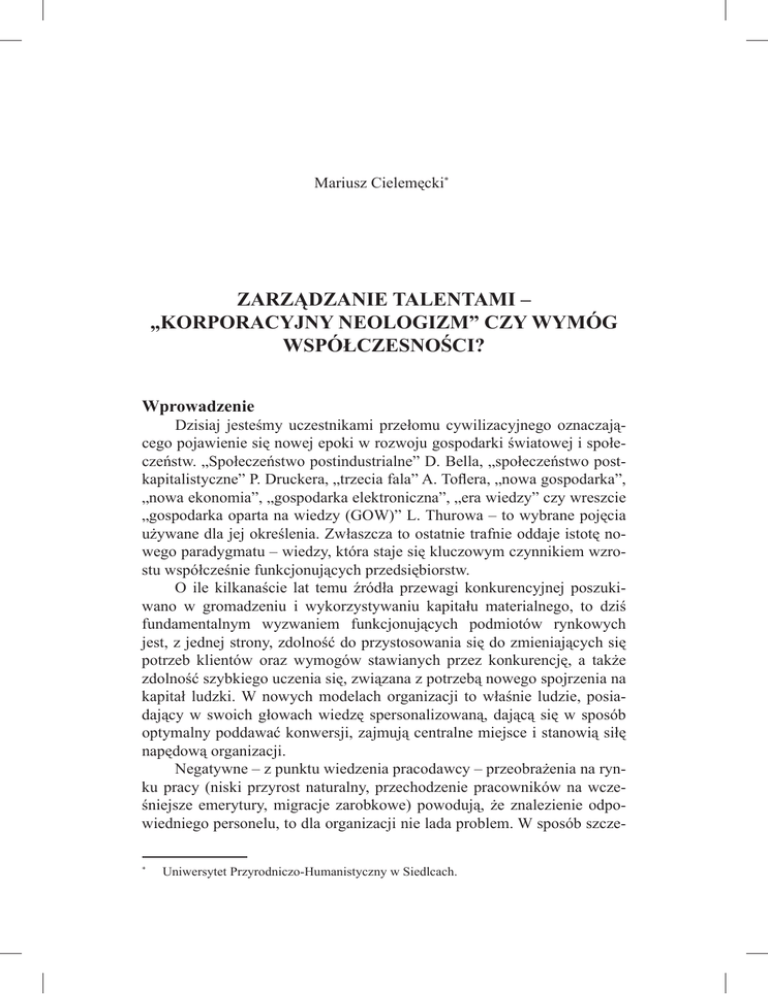 Mariusz Cielemęcki*

ZARZĄDZANIE TALENTAMI – „KORPORACYJNY NEOLOGIZM" CZY WYMÓG WSPÓŁCZESNOŚCI?

Wprowadzenie

Dzisiaj jesteśmy uczestnikami przełomu cywilizacyjnego oznaczającego pojawienie się nowej epoki w rozwoju gospodarki światowej i społeczeństw. „Społeczeństwo postindustrialne" D. Bella, „społeczeństwo postkapitalistyczne" P. Druckera, „trzecia fala" A. Toflera, „nowa gospodarka", „nowa ekonomia", „gospodarka elektroniczna", „era wiedzy" czy wreszcie „gospodarka oparta na wiedzy (GOW)" L. Thurowa – to wybrane pojęcia używane dla jej określenia. Zwłaszcza to ostatnie trafnie oddaje istotę nowego paradygmatu – wiedzy, która staje się kluczowym czynnikiem wzrostu współcześnie funkcjonujących przedsiębiorstw.

O ile kilkanaście lat temu źródła przewagi konkurencyjnej poszukiwano w gromadzeniu i wykorzystywaniu kapitału materialnego, to dziś fundamentalnym wyzwaniem funkcjonujących podmiotów rynkowych jest, z jednej strony, zdolność do przystosowania się do zmieniających się potrzeb klientów oraz wymogów stawianych przez konkurencję, a także zdolność szybkiego uczenia się, związana z potrzebą nowego spojrzenia na kapitał ludzki. W nowych modelach organizacji to właśnie ludzie, posiadający w swoich głowach wiedzę spersonalizowaną, dającą się w sposób optymalny poddawać konwersji, zajmują centralne miejsce i stanowią siłę napędową organizacji.

Negatywne – z punktu wiedzenia pracodawcy – przeobrażenia na rynku pracy (niski przyrost naturalny, przechodzenie pracowników na wcześniejsze emerytury, migracje zarobkowe) powodują, że znalezienie odpowiedniego personelu, to dla organizacji nie lada problem. W sposób szcze-

* Uniwersytet Przyrodniczo-Humanistyczny w Siedlcach.